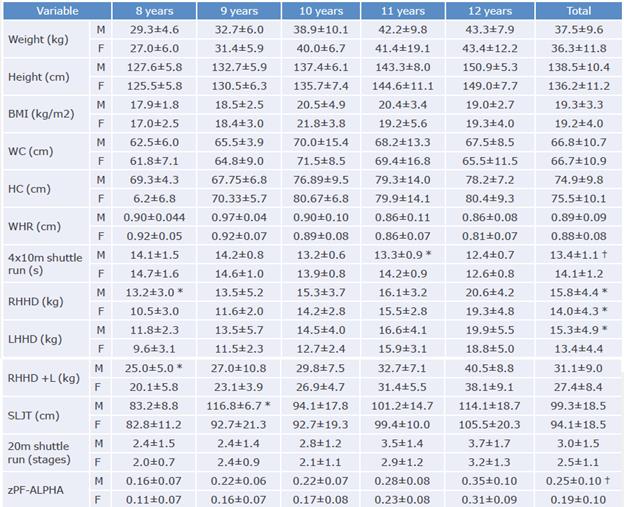 | Variable | | 8 years | 9 years | 10 years | 11 years | 12 years | Total |
|---|---|---|---|---|---|---|---|
| Weight (kg) | M | 29.3±4.6 | 32.7±6.0 | 38.9±10.1 | 42.2±9.8 | 43.3±7.9 | 37.5±9.6 |
| | F | 27.0±6.0 | 31.4±5.9 | 40.0±6.7 | 41.4±19.1 | 43.4±12.2 | 36.3±11.8 |
| Height (cm) | M | 127.6±5.8 | 132.7±5.9 | 137.4±6.1 | 143.3±8.0 | 150.9±5.3 | 138.5±10.4 |
| | F | 125.5±5.8 | 130.5±6.3 | 135.7±7.4 | 144.6±11.1 | 149.0±7.7 | 136.2±11.2 |
| BMI (kg/m2) | M | 17.9±1.8 | 18.5±2.5 | 20.5±4.9 | 20.4±3.4 | 19.0±2.7 | 19.3±3.3 |
| | F | 17.0±2.5 | 18.4±3.0 | 21.8±3.8 | 19.2±5.6 | 19.3±4.0 | 19.2±4.0 |
| WC (cm) | M | 62.5±6.0 | 65.5±3.9 | 70.0±15.4 | 68.2±13.3 | 67.5±8.5 | 66.8±10.7 |
| | F | 61.8±7.1 | 64.8±9.0 | 71.5±8.5 | 69.4±16.8 | 65.5±11.5 | 66.7±10.9 |
| HC (cm) | M | 69.3±4.3 | 67.75±6.8 | 76.89±9.5 | 79.3±14.0 | 78.2±7.2 | 74.9±9.8 |
| | F | 6.2±6.8 | 70.33±5.7 | 80.67±6.8 | 79.9±14.1 | 80.4±9.3 | 75.5±10.1 |
| WHR (cm) | M | 0.90±0.044 | 0.97±0.04 | 0.90±0.10 | 0.86±0.11 | 0.86±0.08 | 0.89±0.09 |
| | F | 0.92±0.05 | 0.92±0.07 | 0.89±0.08 | 0.86±0.07 | 0.81±0.07 | 0.88±0.08 |
| 4x10m shuttle run (s) | M | 14.1±1.5 | 14.2±0.8 | 13.2±0.6 | 13.3±0.9 * | 12.4±0.7 | 13.4±1.1 † |
| | F | 14.7±1.6 | 14.6±1.0 | 13.9±0.8 | 14.2±0.9 | 12.6±0.8 | 14.1±1.2 |
| RHHD (kg) | M | 13.2±3.0 * | 13.5±5.2 | 15.3±3.7 | 16.1±3.2 | 20.6±4.2 | 15.8±4.4 * |
| | F | 10.5±3.0 | 11.6±2.0 | 14.2±2.8 | 15.5±2.8 | 19.3±4.8 | 14.0±4.3 * |
| LHHD (kg) | M | 11.8±2.3 | 13.5±5.7 | 14.5±4.0 | 16.6±4.1 | 19.9±5.5 | 15.3±4.9 * |
| | F | 9.6±3.1 | 11.5±2.3 | 12.7±2.4 | 15.9±3.1 | 18.8±5.0 | 13.4±4.4 |
| RHHD +L (kg) | M | 25.0±5.0 * | 27.0±10.8 | 29.8±7.5 | 32.7±7.1 | 40.5±8.8 | 31.1±9.0 |
| | F | 20.1±5.8 | 23.1±3.9 | 26.9±4.7 | 31.4±5.5 | 38.1±9.1 | 27.4±8.4 |
| SLJT (cm) | M | 83.2±8.8 | 116.8±6.7 * | 94.1±17.8 | 101.2±14.7 | 114.1±18.7 | 99.3±18.5 |
| | F | 82.8±11.2 | 92.7±21.3 | 92.7±19.3 | 99.4±10.0 | 105.5±20.3 | 94.1±18.5 |
| 20m shuttle run (stages) | M | 2.4±1.5 | 2.4±1.4 | 2.8±1.2 | 3.5±1.4 | 3.7±1.7 | 3.0±1.5 |
| | F | 2.0±0.7 | 2.4±0.9 | 2.1±1.1 | 2.9±1.2 | 3.2±1.3 | 2.5±1.1 |
| zPF-ALPHA | M | 0.16±0.07 | 0.22±0.06 | 0.22±0.07 | 0.28±0.08 | 0.35±0.10 | 0.25±0.10 † |
| | F | 0.11±0.07 | 0.16±0.07 | 0.17±0.08 | 0.23±0.08 | 0.31±0.09 | 0.19±0.10 |